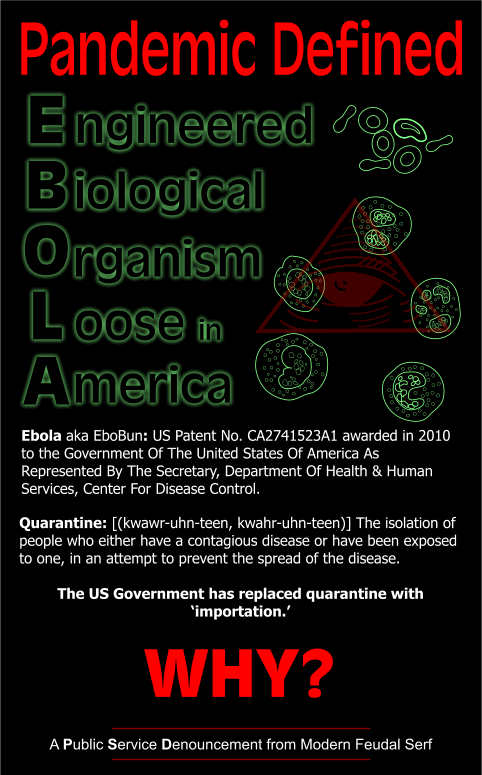 Pandemic Defined

Engineered
Biological
Organism
Loose in
America

Ebola aka EboBun: US Patent No. CA2741523A1 awarded in 2010 to the Government Of The United States Of America As Represented By The Secretary, Department Of Health & Human Services, Center For Disease Control.

Quarantine: [(kwawr-uhn-teen, kwahr-uhn-teen)] The isolation of people who either have a contagious disease or have been exposed to one, in an attempt to prevent the spread of the disease.

The US Government has replaced quarantine with 'importation.'

WHY?

A Public Service Denouncement from Modern Feudal Serf